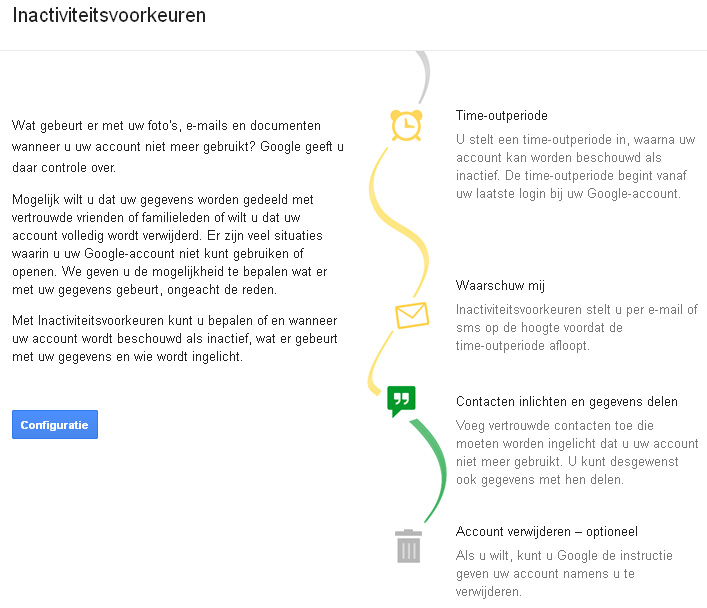 Inactiviteitsvoorkeuren

Wat gebeurt er met uw foto's, e-mails en documenten wanneer u uw account niet meer gebruikt? Google geeft u daar controle over.

Mogelijk wilt u dat uw gegevens worden gedeeld met vertrouwde vrienden of familieleden of wilt u dat uw account volledig wordt verwijderd. Er zijn veel situaties waarin u uw Google-account niet kunt gebruiken of openen. We geven u de mogelijkheid te bepalen wat er met uw gegevens gebeurt, ongeacht de reden.

Met Inactiviteitsvoorkeuren kunt u bepalen of en wanneer uw account wordt beschouwd als inactief, wat er gebeurt met uw gegevens en wie wordt ingelicht.

Configuratie

Time-outperiode

U stelt een time-outperiode in, waarna uw account kan worden beschouwd als inactief. De time-outperiode begint vanaf uw laatste login bij uw Google-account.

Waarschuw mij

Inactiviteitsvoorkeuren stelt u per e-mail of sms op de hoogte voordat de time-outperiode afloopt.

Contacten inlichten en gegevens delen

Voeg vertrouwde contacten toe die moeten worden ingelicht dat u uw account niet meer gebruikt. U kunt desgewenst ook gegevens met hen delen.

Account verwijderen – optioneel

Als u wilt, kunt u Google de instructie geven uw account namens u te verwijderen.